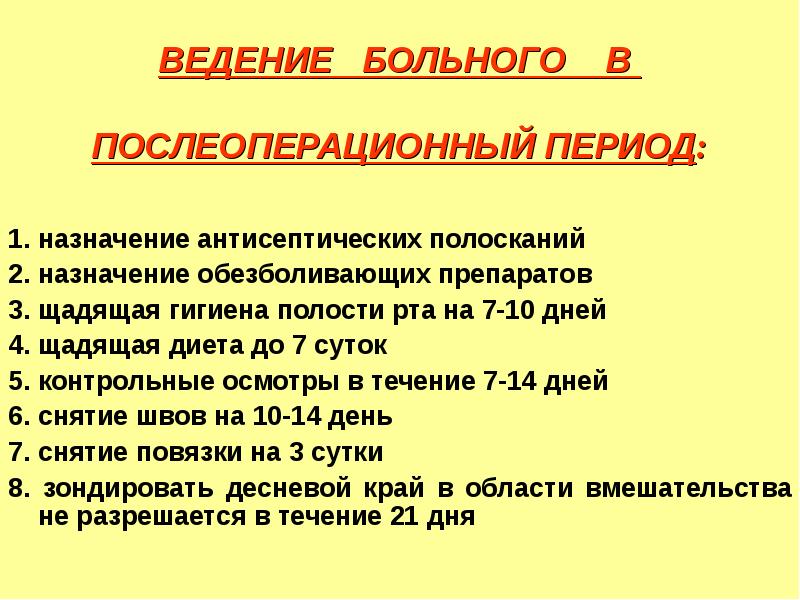 ВЕДЕНИЕ БОЛЬНОГО В

ПОСЛЕОПЕРАЦИОННЫЙ ПЕРИОД:

1. назначение антисептических полосканий
2. назначение обезболивающих препаратов
3. щадящая гигиена полости рта на 7-10 дней
4. щадящая диета до 7 суток
5. контрольные осмотры в течение 7-14 дней
6. снятие швов на 10-14 день
7. снятие повязки на 3 сутки
8. зондировать десневой край в области вмешательства не разрешается в течение 21 дня